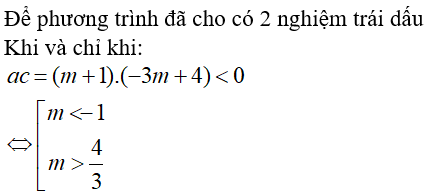 Để phương trình đã cho có 2 nghiệm trái dấu
Khi và chỉ khi:
$ac = (m+1).(-3m+4) < 0$
$\Leftrightarrow \left[\begin{array}{l} m < -1 \\ m > \frac{4}{3} \end{array}\right.$